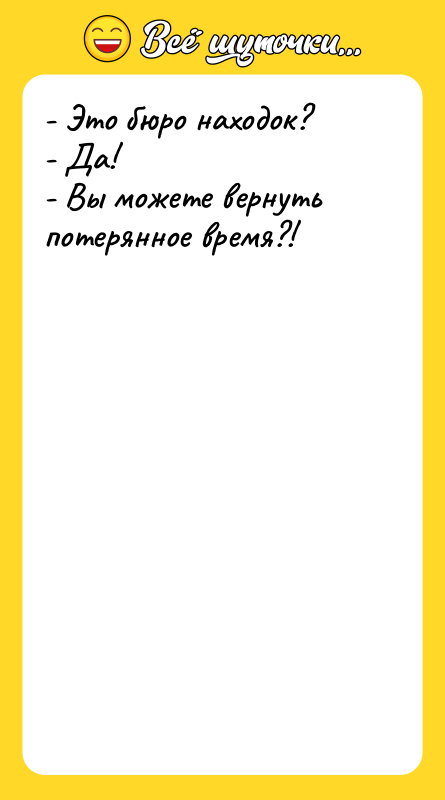 Всё шуточки...

- Это бюро находок?
- Да!
- Вы можете вернуть потерянное время?!